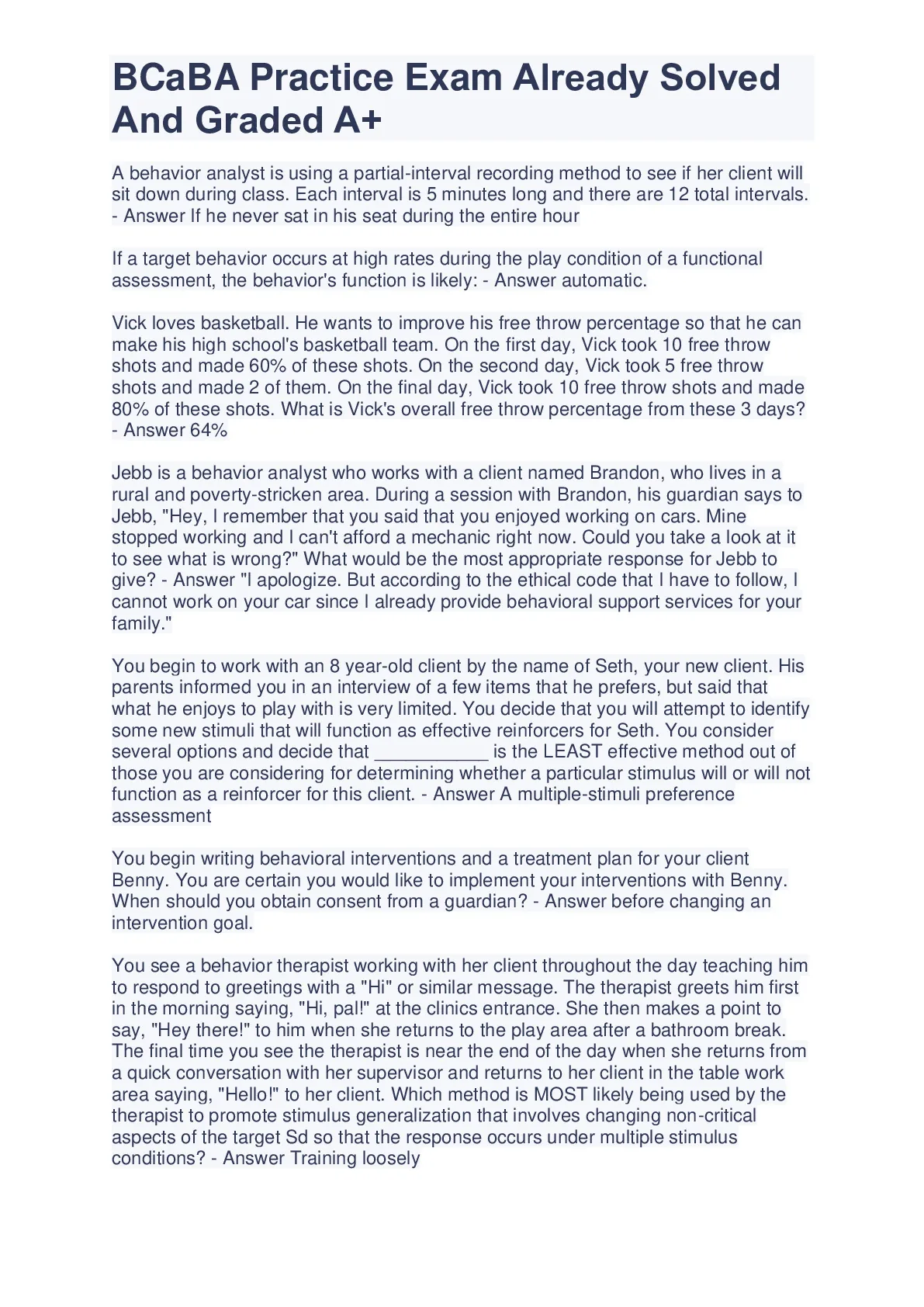 BCaBA Practice Exam Already Solved And Graded A+

A behavior analyst is using a partial-interval recording method to see if her client will sit down during class. Each interval is 5 minutes long and there are 12 total intervals. - Answer If he never sat in his seat during the entire hour

If a target behavior occurs at high rates during the play condition of a functional assessment, the behavior's function is likely: - Answer automatic.

Vick loves basketball. He wants to improve his free throw percentage so that he can make his high school's basketball team. On the first day, Vick took 10 free throw shots and made 60% of these shots. On the second day, Vick took 5 free throw shots and made 2 of them. On the final day, Vick took 10 free throw shots and made 80% of these shots. What is Vick's overall free throw percentage from these 3 days? - Answer 64%

Jebb is a behavior analyst who works with a client named Brandon, who lives in a rural and poverty-stricken area. During a session with Brandon, his guardian says to Jebb, "Hey, I remember that you said that you enjoyed working on cars. Mine stopped working and I can't afford a mechanic right now. Could you take a look at it to see what is wrong?" What would be the most appropriate response for Jebb to give? - Answer "I apologize. But according to the ethical code that I have to follow, I cannot work on your car since I already provide behavioral support services for your family."

You begin to work with an 8 year-old client by the name of Seth, your new client. His parents informed you in an interview of a few items that he prefers, but said that what he enjoys to play with is very limited. You decide that you will attempt to identify some new stimuli that will function as effective reinforcers for Seth. You consider several options and decide that ___________ is the LEAST effective method out of those you are considering for determining whether a particular stimulus will or will not function as a reinforcer for this client. - Answer A multiple-stimuli preference assessment

You begin writing behavioral interventions and a treatment plan for your client Benny. You are certain you would like to implement your interventions with Benny. When should you obtain consent from a guardian? - Answer before changing an intervention goal.

You see a behavior therapist working with her client throughout the day teaching him to respond to greetings with a "Hi" or similar message. The therapist greets him first in the morning saying, "Hi, pal!" at the clinics entrance. She then makes a point to say, "Hey there!" to him when she returns to the play area after a bathroom break. The final time you see the therapist is near the end of the day when she returns from a quick conversation with her supervisor and returns to her client in the table work area saying, "Hello!" to her client. Which method is MOST likely being used by the therapist to promote stimulus generalization that involves changing non-critical aspects of the target Sd so that the response occurs under multiple stimulus conditions? - Answer Training loosely